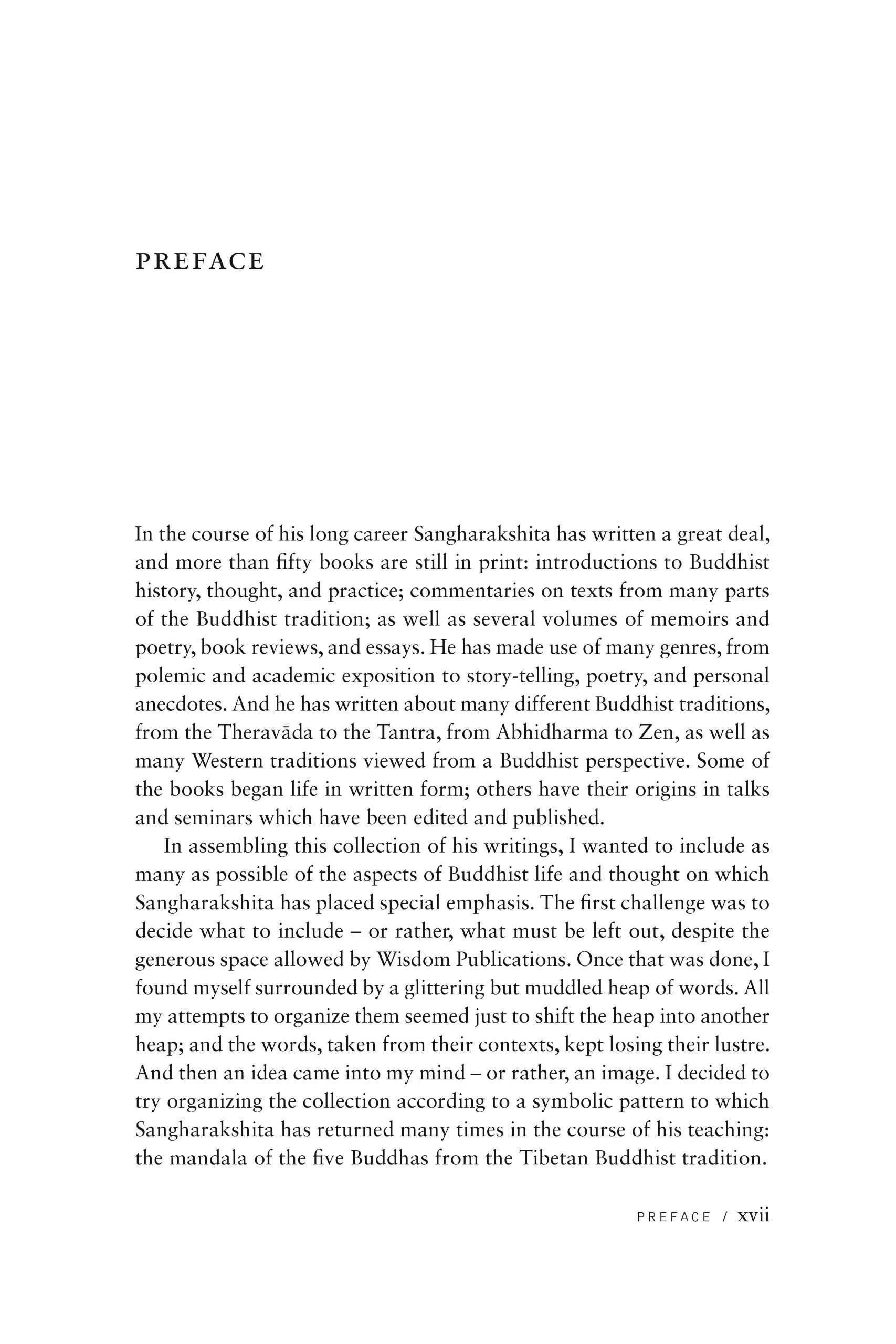 PREFACE

In the course of his long career Sangharakshita has written a great deal, and more than fifty books are still in print: introductions to Buddhist history, thought, and practice; commentaries on texts from many parts of the Buddhist tradition; as well as several volumes of memoirs and poetry, book reviews, and essays. He has made use of many genres, from polemic and academic exposition to story-telling, poetry, and personal anecdotes. And he has written about many different Buddhist traditions, from the Theravāda to the Tantra, from Abhidharma to Zen, as well as many Western traditions viewed from a Buddhist perspective. Some of the books began life in written form; others have their origins in talks and seminars which have been edited and published.

In assembling this collection of his writings, I wanted to include as many as possible of the aspects of Buddhist life and thought on which Sangharakshita has placed special emphasis. The first challenge was to decide what to include – or rather, what must be left out, despite the generous space allowed by Wisdom Publications. Once that was done, I found myself surrounded by a glittering but muddled heap of words. All my attempts to organize them seemed just to shift the heap into another heap; and the words, taken from their contexts, kept losing their lustre. And then an idea came into my mind – or rather, an image. I decided to try organizing the collection according to a symbolic pattern to which Sangharakshita has returned many times in the course of his teaching: the mandala of the five Buddhas from the Tibetan Buddhist tradition.

PREFACE / xvii